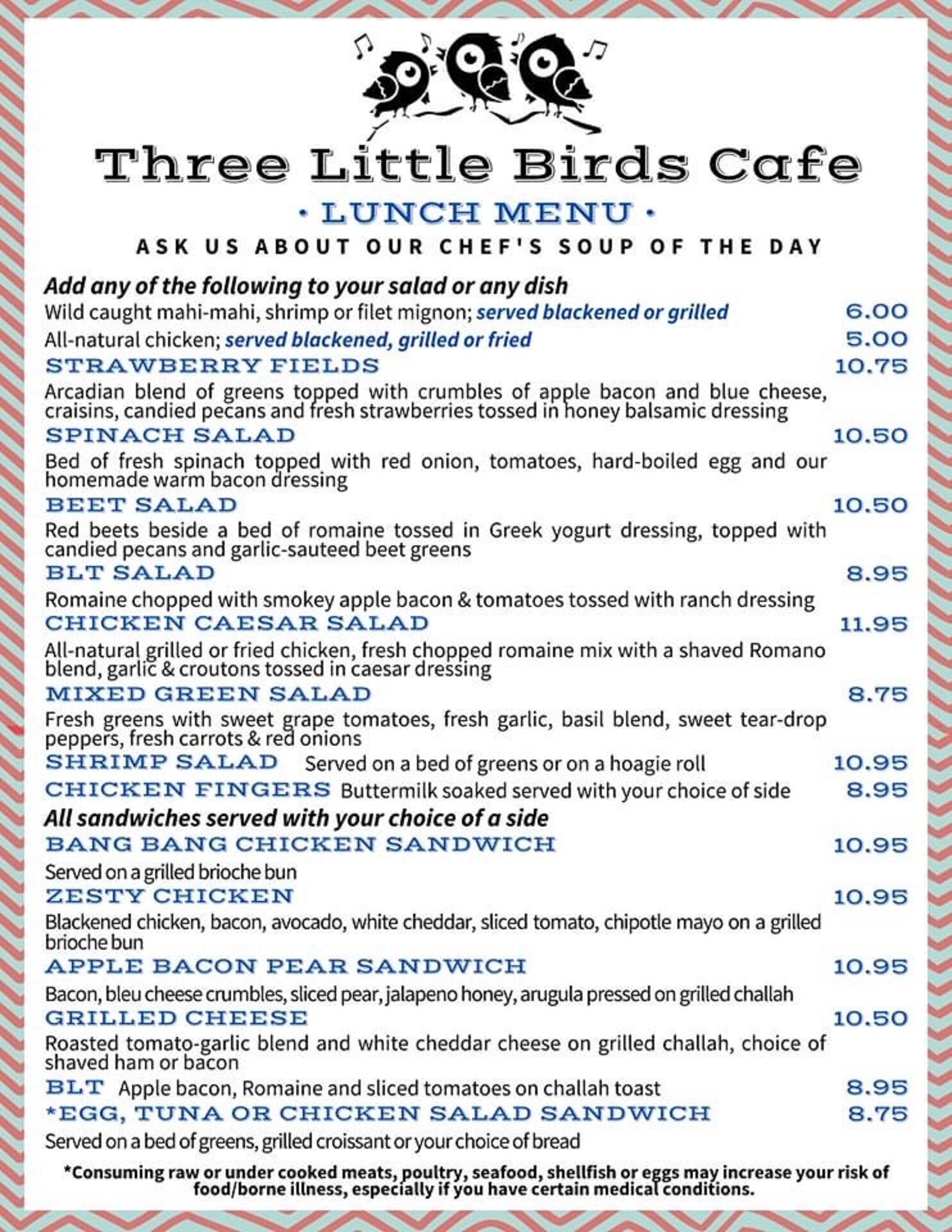 Three Little Birds Cafe

• LUNCH MENU •

ASK US ABOUT OUR CHEF'S SOUP OF THE DAY

Add any of the following to your salad or any dish

Wild caught mahi-mahi, shrimp or filet mignon; served blackened or grilled 6.00

All-natural chicken; served blackened, grilled or fried 5.00

STRAWBERRY FIELDS 10.75

Arcadian blend of greens topped with crumbles of apple bacon and blue cheese, craisins, candied pecans and fresh strawberries tossed in honey balsamic dressing

SPINACH SALAD 10.50

Bed of fresh spinach topped with red onion, tomatoes, hard-boiled egg and our homemade warm bacon dressing

BEET SALAD 10.50

Red beets beside a bed of romaine tossed in Greek yogurt dressing, topped with candied pecans and garlic-sauteed beet greens

BLT SALAD 8.95

Romaine chopped with smokey apple bacon & tomatoes tossed with ranch dressing

CHICKEN CAESAR SALAD 11.95

All-natural grilled or fried chicken, fresh chopped romaine mix with a shaved Romano blend, garlic & croutons tossed in caesar dressing

MIXED GREEN SALAD 8.75

Fresh greens with sweet grape tomatoes, fresh garlic, basil blend, sweet tear-drop peppers, fresh carrots & red onions

SHRIMP SALAD Served on a bed of greens or on a hoagie roll 10.95

CHICKEN FINGERS Buttermilk soaked served with your choice of side 8.95

All sandwiches served with your choice of a side

BANG BANG CHICKEN SANDWICH 10.95

Served on a grilled brioche bun

ZESTY CHICKEN 10.95

Blackened chicken, bacon, avocado, white cheddar, sliced tomato, chipotle mayo on a grilled brioche bun

APPLE BACON PEAR SANDWICH 10.95

Bacon, bleu cheese crumbles, sliced pear, jalapeno honey, arugula pressed on grilled challah

GRILLED CHEESE 10.50

Roasted tomato-garlic blend and white cheddar cheese on grilled challah, choice of shaved ham or bacon

BLT Apple bacon, Romaine and sliced tomatoes on challah toast 8.95

*EGG, TUNA OR CHICKEN SALAD SANDWICH 8.75

Served on a bed of greens, grilled croissant or your choice of bread

*Consuming raw or under cooked meats, poultry, seafood, shellfish or eggs may increase your risk of food/borne illness, especially if you have certain medical conditions.